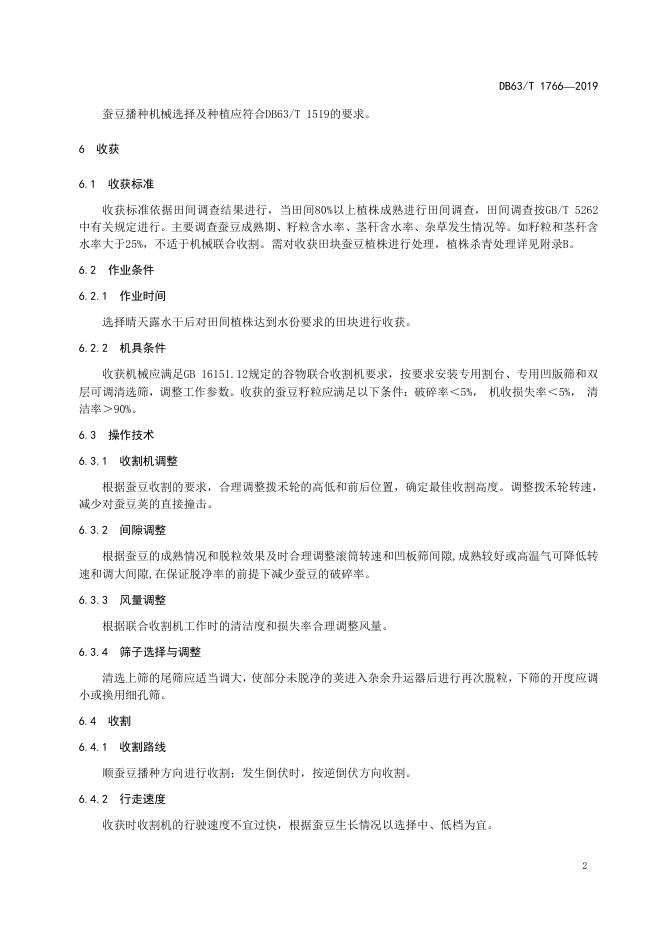 DB63/T 1766—2019

蚕豆播种机械选择及种植应符合DB63/T 1519的要求。

6 收获

6.1 收获标准

收获标准依据田间调查结果进行，当田间80%以上植株成熟进行田间调查，田间调查按GB/T 5262中有关规定进行。主要调查蚕豆成熟期、籽粒含水率、茎秆含水率、杂草发生情况等。如籽粒和茎秆含水率大于25%，不适于机械联合收割。需对收获田块蚕豆植株进行处理，植株杀青处理详见附录B。

6.2 作业条件

6.2.1 作业时间

选择晴天露水干后对田间植株达到水份要求的田块进行收获。

6.2.2 机具条件

收获机械应满足GB 16151.12规定的谷物联合收割机要求，按要求安装专用割台、专用凹版筛和双层可调清选筛，调整工作参数。收获的蚕豆籽粒应满足以下条件：破碎率＜5%， 机收损失率＜5%， 清洁率＞90%。

6.3 操作技术

6.3.1 收割机调整

根据蚕豆收割的要求，合理调整拨禾轮的高低和前后位置，确定最佳收割高度。调整拨禾轮转速，减少对蚕豆荚的直接撞击。

6.3.2 间隙调整

根据蚕豆的成熟情况和脱粒效果及时合理调整滚筒转速和凹板筛间隙,成熟较好或高温气可降低转速和调大间隙,在保证脱净率的前提下减少蚕豆的破碎率。

6.3.3 风量调整

根据联合收割机工作时的清洁度和损失率合理调整风量。

6.3.4 筛子选择与调整

清选上筛的尾筛应适当调大，使部分未脱净的荚进入杂余升运器后进行再次脱粒，下筛的开度应调小或换用细孔筛。

6.4 收割

6.4.1 收割路线

顺蚕豆播种方向进行收割；发生倒伏时，按逆倒伏方向收割。

6.4.2 行走速度

收获时收割机的行驶速度不宜过快，根据蚕豆生长情况以选择中、低档为宜。

2